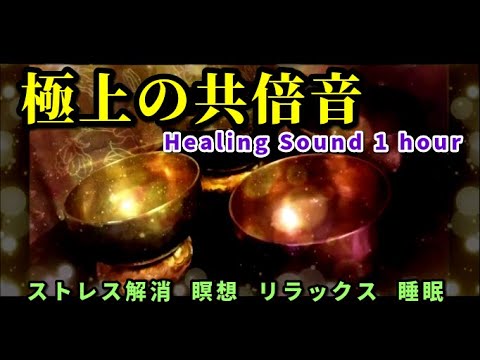 極上の共倍音

Healing Sound 1 hour

ストレス解消　瞑想　リラックス　睡眠